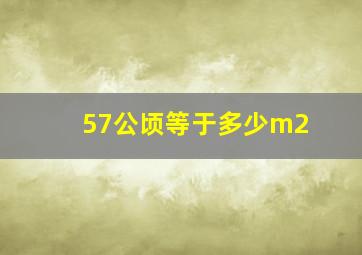 57公顷等于多少m2